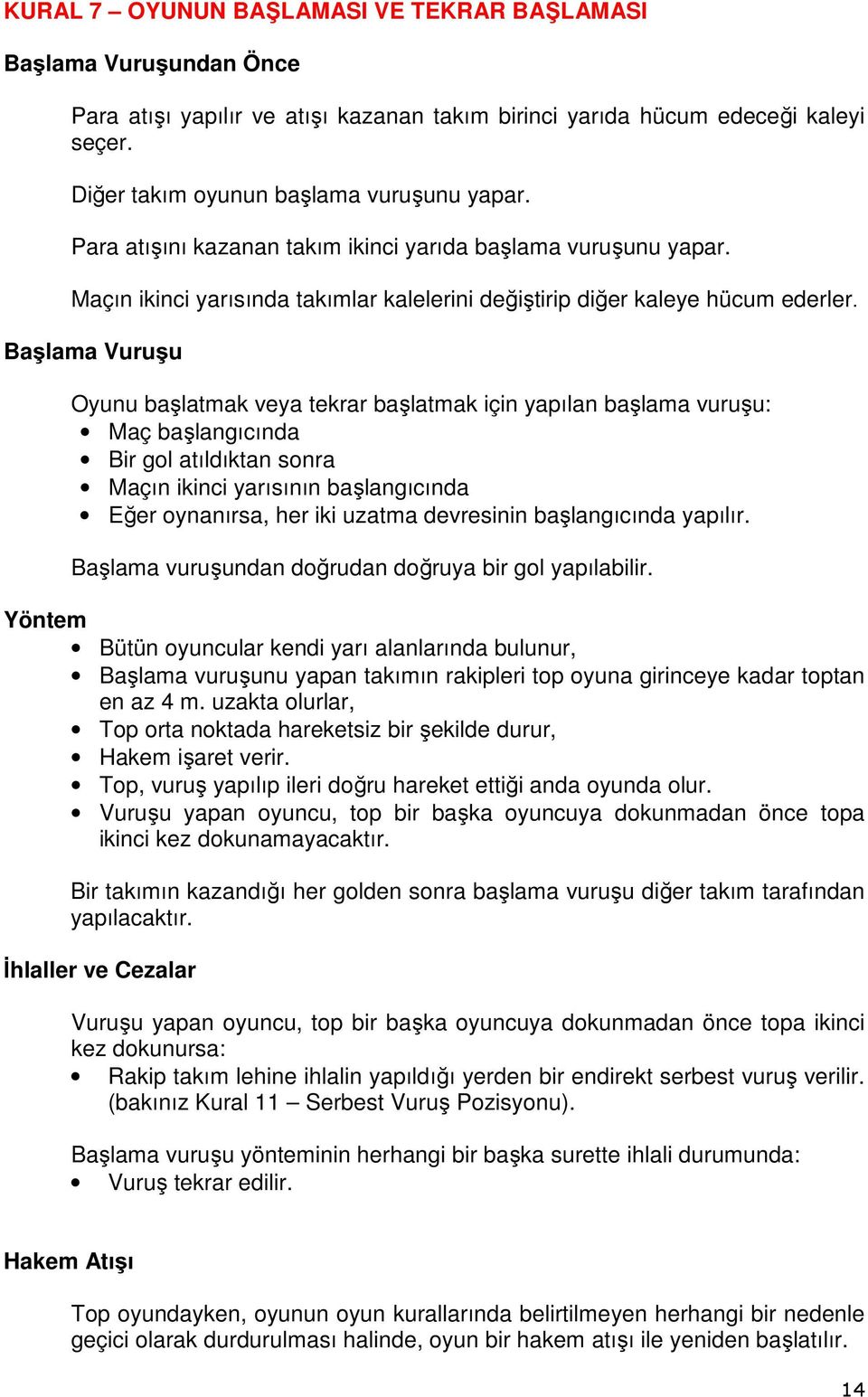 KURAL 7 – OYUNUN BAŞLAMASI VE TEKRAR BAŞLAMASI

Başlama Vuruşundan Önce

Para atışı yapılır ve atışı kazanan takım birinci yarıda hücum edeceği kaleyi seçer.

Diğer takım oyunun başlama vuruşunu yapar.

Para atışını kazanan takım ikinci yarıda başlama vuruşunu yapar.

Maçın ikinci yarısında takımlar kalelerini değiştirip diğer kaleye hücum ederler.

Başlama Vuruşu

Oyunu başlatmak veya tekrar başlatmak için yapılan başlama vuruşu:
• Maç başlangıcında
• Bir gol atıldıktan sonra
• Maçın ikinci yarısının başlangıcında
• Eğer oynanırsa, her iki uzatma devresinin başlangıcında yapılır.

Başlama vuruşundan doğrudan doğruya bir gol yapılabilir.

Yöntem
• Bütün oyuncular kendi yarı alanlarında bulunur,
• Başlama vuruşunu yapan takımın rakipleri top oyuna girinceye kadar toptan en az 4 m. uzakta olurlar,
• Top orta noktada hareketsiz bir şekilde durur,
• Hakem işaret verir.
• Top, vuruş yapılıp ileri doğru hareket ettiği anda oyunda olur.
• Vuruşu yapan oyuncu, top bir başka oyuncuya dokunmadan önce topa ikinci kez dokunamayacaktır.

Bir takımın kazandığı her golden sonra başlama vuruşu diğer takım tarafından yapılacaktır.

İhlaller ve Cezalar

Vuruşu yapan oyuncu, top bir başka oyuncuya dokunmadan önce topa ikinci kez dokunursa:
• Rakip takım lehine ihlalin yapıldığı yerden bir endirekt serbest vuruş verilir. (bakınız Kural 11 – Serbest Vuruş Pozisyonu).

Başlama vuruşu yönteminin herhangi bir başka surette ihlali durumunda:
• Vuruş tekrar edilir.

Hakem Atışı

Top oyundayken, oyunun oyun kurallarında belirtilmeyen herhangi bir nedenle geçici olarak durdurulması halinde, oyun bir hakem atışı ile yeniden başlatılır.

14